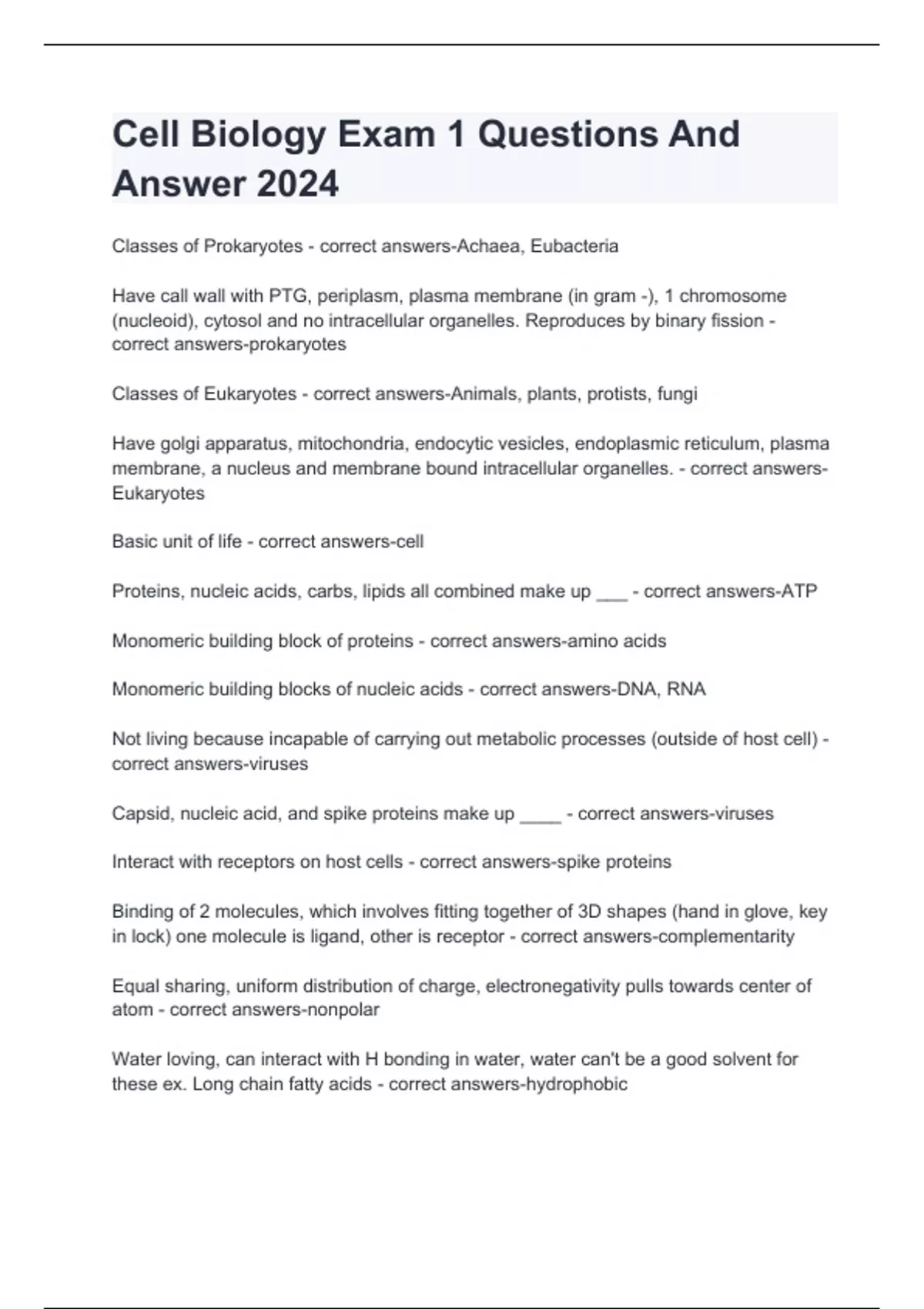 Cell Biology Exam 1 Questions And Answer 2024

Classes of Prokaryotes - correct answers-Achaea, Eubacteria

Have call wall with PTG, periplasm, plasma membrane (in gram -), 1 chromosome (nucleoid), cytosol and no intracellular organelles. Reproduces by binary fission - correct answers-prokaryotes

Classes of Eukaryotes - correct answers-Animals, plants, protists, fungi

Have golgi apparatus, mitochondria, endocytic vesicles, endoplasmic reticulum, plasma membrane, a nucleus and membrane bound intracellular organelles. - correct answers-Eukaryotes

Basic unit of life - correct answers-cell

Proteins, nucleic acids, carbs, lipids all combined make up ___ - correct answers-ATP

Monomeric building block of proteins - correct answers-amino acids

Monomeric building blocks of nucleic acids - correct answers-DNA, RNA

Not living because incapable of carrying out metabolic processes (outside of host cell) - correct answers-viruses

Capsid, nucleic acid, and spike proteins make up ____ - correct answers-viruses

Interact with receptors on host cells - correct answers-spike proteins

Binding of 2 molecules, which involves fitting together of 3D shapes (hand in glove, key in lock) one molecule is ligand, other is receptor - correct answers-complementarity

Equal sharing, uniform distribution of charge, electronegativity pulls towards center of atom - correct answers-nonpolar

Water loving, can interact with H bonding in water, water can't be a good solvent for these ex. Long chain fatty acids - correct answers-hydrophobic